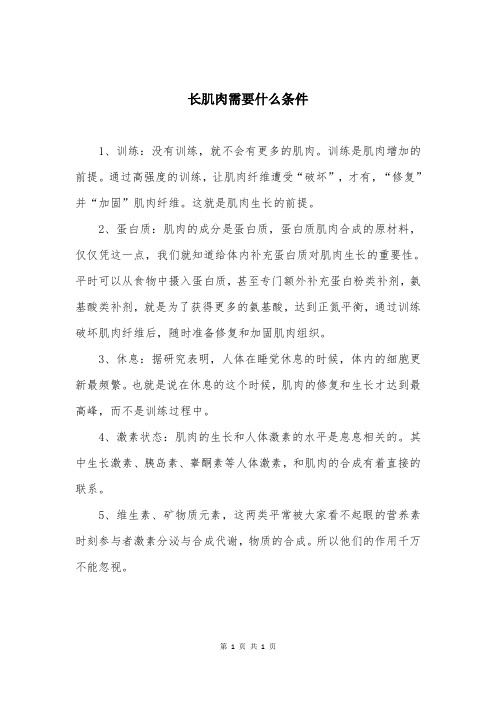 长肌肉需要什么条件

1、训练：没有训练，就不会有更多的肌肉。训练是肌肉增加的前提。通过高强度的训练，让肌肉纤维遭受“破坏”，才有，“修复”并“加固”肌肉纤维。这就是肌肉生长的前提。

2、蛋白质：肌肉的成分是蛋白质，蛋白质肌肉合成的原材料，仅仅凭这一点，我们就知道给体内补充蛋白质对肌肉生长的重要性。平时可以从食物中摄入蛋白质，甚至专门额外补充蛋白粉类补剂，氨基酸类补剂，就是为了获得更多的氨基酸，达到正氮平衡，通过训练破坏肌肉纤维后，随时准备修复和加固肌肉组织。

3、休息：据研究表明，人体在睡觉休息的时候，体内的细胞更新最频繁。也就是说在休息的这个时候，肌肉的修复和生长才达到最高峰，而不是训练过程中。

4、激素状态：肌肉的生长和人体激素的水平是息息相关的。其中生长激素、胰岛素、睾酮素等人体激素，和肌肉的合成有着直接的联系。

5、维生素、矿物质元素，这两类平常被大家看不起眼的营养素时刻参与者激素分泌与合成代谢，物质的合成。所以他们的作用千万不能忽视。

第 1 页 共 1 页